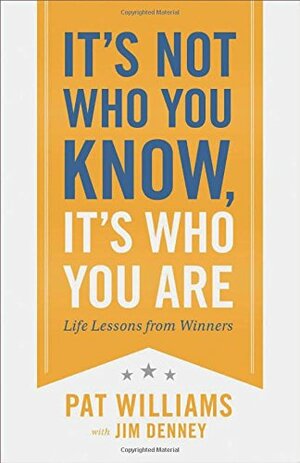 Copyrighted Material

IT'S NOT WHO YOU KNOW, IT'S WHO YOU ARE

Life Lessons from Winners

PAT WILLIAMS
with JIM DENNEY

Copyrighted Material